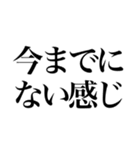 今までに
ない感じ